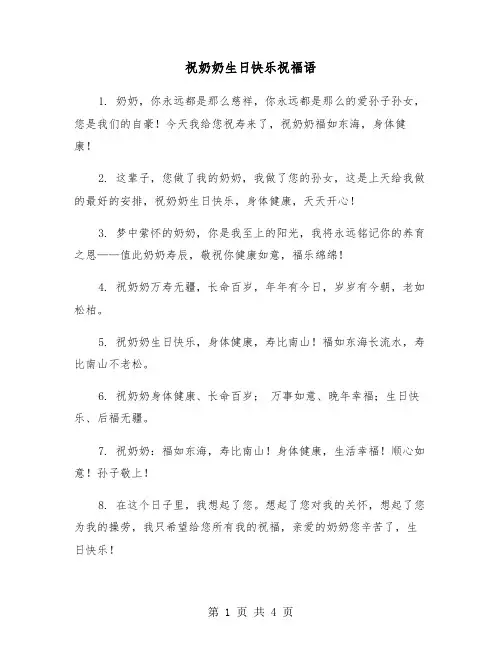 祝奶奶生日快乐祝福语

1. 奶奶，你永远都是那么慈祥，你永远都是那么的爱孙子孙女，您是我们的自豪！今天我给您祝寿来了，祝奶奶福如东海，身体健康！

2. 这辈子，您做了我的奶奶，我做了您的孙女，这是上天给我做的最好的安排，祝奶奶生日快乐，身体健康，天天开心！

3. 梦中萦怀的奶奶，你是我至上的阳光，我将永远铭记你的养育之恩——值此奶奶寿辰，敬祝你健康如意，福乐绵绵！

4. 祝奶奶万寿无疆，长命百岁，年年有今日，岁岁有今朝，老如松柏。

5. 祝奶奶生日快乐，身体健康，寿比南山！福如东海长流水，寿比南山不老松。

6. 祝奶奶身体健康、长命百岁； 万事如意、晚年幸福；生日快乐、后福无疆。

7. 祝奶奶：福如东海，寿比南山！身体健康，生活幸福！顺心如意！孙子敬上！

8. 在这个日子里，我想起了您。想起了您对我的关怀，想起了您为我的操劳，我只希望给您所有我的祝福，亲爱的奶奶您辛苦了，生日快乐！

第 1 页 共 4 页